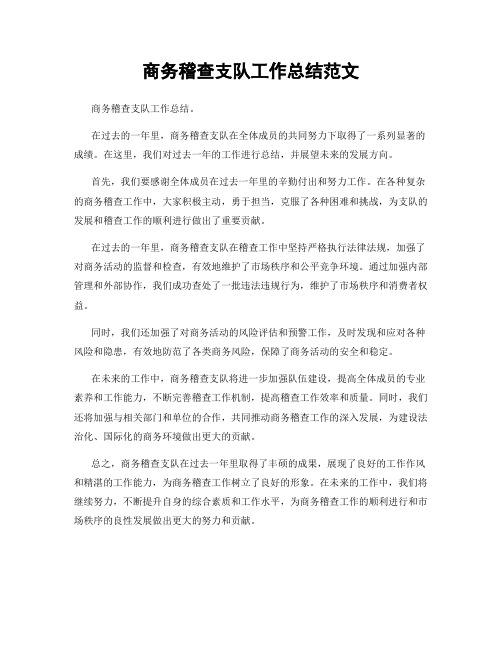 商务稽查支队工作总结范文

商务稽查支队工作总结。

在过去的一年里，商务稽查支队在全体成员的共同努力下取得了一系列显著的成绩。在这里，我们对过去一年的工作进行总结，并展望未来的发展方向。

首先，我们要感谢全体成员在过去一年里的辛勤付出和努力工作。在各种复杂的商务稽查工作中，大家积极主动，勇于担当，克服了各种困难和挑战，为支队的发展和稽查工作的顺利进行做出了重要贡献。

在过去的一年里，商务稽查支队在稽查工作中坚持严格执行法律法规，加强了对商务活动的监督和检查，有效地维护了市场秩序和公平竞争环境。通过加强内部管理和外部协作，我们成功查处了一批违法违规行为，维护了市场秩序和消费者权益。

同时，我们还加强了对商务活动的风险评估和预警工作，及时发现和应对各种风险和隐患，有效地防范了各类商务风险，保障了商务活动的安全和稳定。

在未来的工作中，商务稽查支队将进一步加强队伍建设，提高全体成员的专业素养和工作能力，不断完善稽查工作机制，提高稽查工作效率和质量。同时，我们还将加强与相关部门和单位的合作，共同推动商务稽查工作的深入发展，为建设法治化、国际化的商务环境做出更大的贡献。

总之，商务稽查支队在过去一年里取得了丰硕的成果，展现了良好的工作作风和精湛的工作能力，为商务稽查工作树立了良好的形象。在未来的工作中，我们将继续努力，不断提升自身的综合素质和工作水平，为商务稽查工作的顺利进行和市场秩序的良性发展做出更大的努力和贡献。